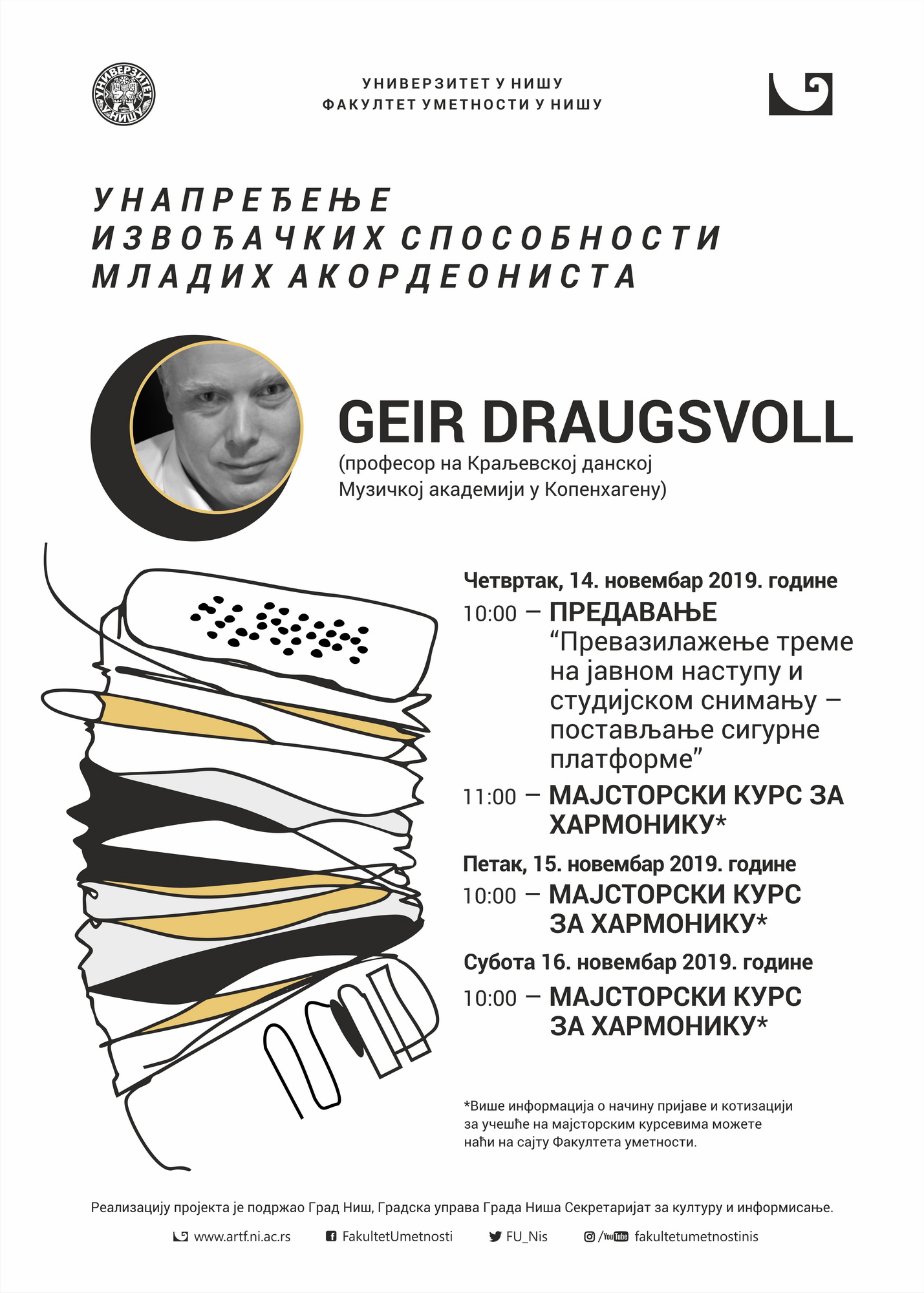 УНИВЕРЗИТЕТ У НИШУ

УНИВЕРЗИТЕТ У НИШУ
ФАКУЛТЕТ УМЕТНОСТИ У НИШУ

УНАПРЕЂЕЊЕ ИЗВОЂАЧКИХ СПОСОБНОСТИ МЛАДИХ АКОРДЕОНИСТА

GEIR DRAUGSVOLL
(професор на Краљевској данској Музичкој академији у Копенхагену)

Четвртак, 14. новембар 2019. године
10:00 – ПРЕДАВАЊЕ
“Превазилажење треме на јавном наступу и студијском снимању – постављање сигурне платформе”
11:00 – МАЈСТОРСКИ КУРС ЗА ХАРМОНИКУ*

Петак, 15. новембар 2019. године
10:00 – МАЈСТОРСКИ КУРС ЗА ХАРМОНИКУ*

Субота 16. новембар 2019. године
10:00 – МАЈСТОРСКИ КУРС ЗА ХАРМОНИКУ*

*Више информација о начину пријаве и котизацији за учешће на мајсторским курсевима можете наћи на сајту Факултета уметности.

Реализацију пројекта је подржао Град Ниш, Градска управа Града Ниша Секретаријат за културу и информисање.

www.artf.ni.ac.rs FakultetUmetnosti FU_Nis /YouTube fakultetumetnostinis